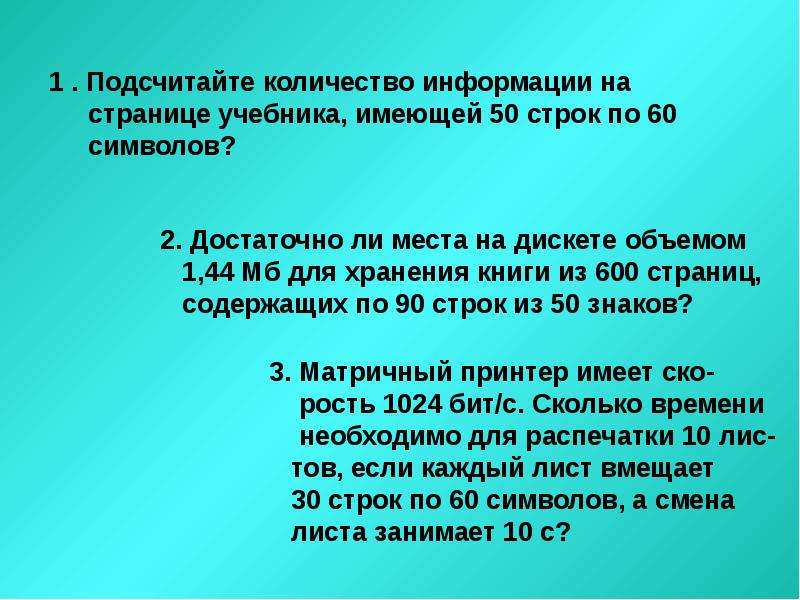 1 . Подсчитайте количество информации на странице учебника, имеющей 50 строк по 60 символов?

2. Достаточно ли места на дискете объемом 1,44 Мб для хранения книги из 600 страниц, содержащих по 90 строк из 50 знаков?

3. Матричный принтер имеет скорость 1024 бит/с. Сколько времени необходимо для распечатки 10 листов, если каждый лист вмещает 30 строк по 60 символов, а смена листа занимает 10 с?